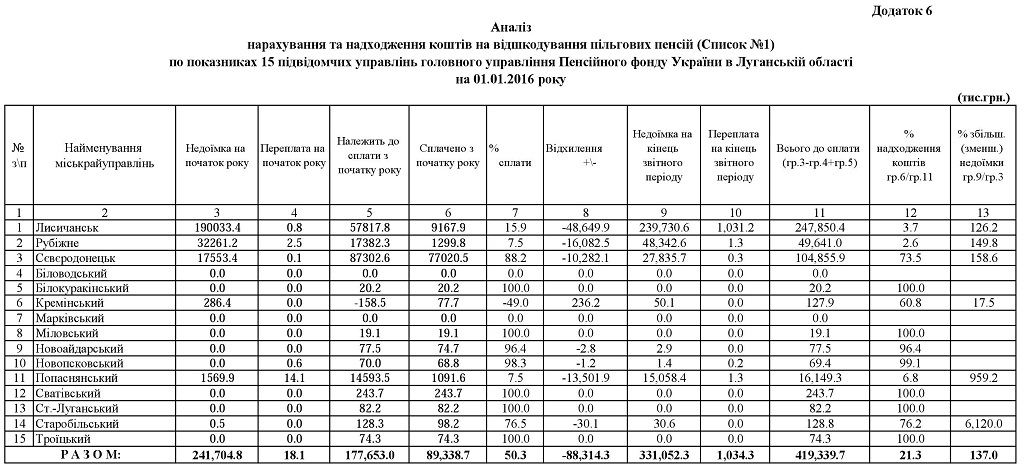 Додаток 6

Аналіз
нарахування та надходження коштів на відшкодування пільгових пенсій (Список №1)
по показниках 15 підвідомчих управлінь головного управління Пенсійного фонду України в Луганській області
на 01.01.2016 року

(тис.грн.)

| № з\п | Найменування міськрайуправлінь | Недоїмка на початок року | Переплата на початок року | Належить до сплати з початку року | Сплачено з початку року | % сплати | Відхилення +\- | Недоїмка на кінець звітного періоду | Переплата на кінець звітного періоду | Всього до сплати (гр.3-гр.4+гр.5) | % надходження коштів гр.6/гр.11 | % збільш. (зменш.) недоїмки гр.9/гр.3 |
|---|---|---|---|---|---|---|---|---|---|---|---|---|
| 1 | 2 | 3 | 4 | 5 | 6 | 7 | 8 | 9 | 10 | 11 | 12 | 13 |
| 1 | Лисичанськ | 190033.4 | 0.8 | 57817.8 | 9167.9 | 15.9 | -48,649.9 | 239,730.6 | 1,031.2 | 247,850.4 | 3.7 | 126.2 |
| 2 | Рубіжне | 32261.2 | 2.5 | 17382.3 | 1299.8 | 7.5 | -16,082.5 | 48,342.6 | 1.3 | 49,641.0 | 2.6 | 149.8 |
| 3 | Сєвєродонецьк | 17553.4 | 0.1 | 87302.6 | 77020.5 | 88.2 | -10,282.1 | 27,835.7 | 0.3 | 104,855.9 | 73.5 | 158.6 |
| 4 | Біловодський | 0.0 | 0.0 | 0.0 | 0.0 | 0.0 | 0.0 | 0.0 | 0.0 | 0.0 | | |
| 5 | Білокуракінський | 0.0 | 0.0 | 20.2 | 20.2 | 100.0 | 0.0 | 0.0 | 0.0 | 20.2 | 100.0 | |
| 6 | Кремінський | 286.4 | 0.0 | -158.5 | 77.7 | -49.0 | 236.2 | 50.1 | 0.0 | 127.9 | 60.8 | 17.5 |
| 7 | Марківський | 0.0 | 0.0 | 0.0 | 0.0 | 0.0 | 0.0 | 0.0 | 0.0 | 0.0 | | |
| 8 | Міловський | 0.0 | 0.0 | 19.1 | 19.1 | 100.0 | 0.0 | 0.0 | 0.0 | 19.1 | 100.0 | |
| 9 | Новоайдарський | 0.0 | 0.0 | 77.5 | 74.7 | 96.4 | -2.8 | 2.9 | 0.0 | 77.5 | 96.4 | |
| 10 | Новопсковський | 0.0 | 0.6 | 70.0 | 68.8 | 98.3 | -1.2 | 1.4 | 0.2 | 69.4 | 99.1 | |
| 11 | Попаснянський | 1569.9 | 14.1 | 14593.5 | 1091.6 | 7.5 | -13,501.9 | 15,058.4 | 1.3 | 16,149.3 | 6.8 | 959.2 |
| 12 | Сватівський | 0.0 | 0.0 | 243.7 | 243.7 | 100.0 | 0.0 | 0.0 | 0.0 | 243.7 | 100.0 | |
| 13 | Ст.-Луганський | 0.0 | 0.0 | 82.2 | 82.2 | 100.0 | 0.0 | 0.0 | 0.0 | 82.2 | 100.0 | |
| 14 | Старобільський | 0.5 | 0.0 | 128.3 | 98.2 | 76.5 | -30.1 | 30.6 | 0.0 | 128.8 | 76.2 | 6,120.0 |
| 15 | Троїцький | 0.0 | 0.0 | 74.3 | 74.3 | 100.0 | 0.0 | 0.0 | 0.0 | 74.3 | 100.0 | |
| | Р А З О М: | 241,704.8 | 18.1 | 177,653.0 | 89,338.7 | 50.3 | -88,314.3 | 331,052.3 | 1,034.3 | 419,339.7 | 21.3 | 137.0 |